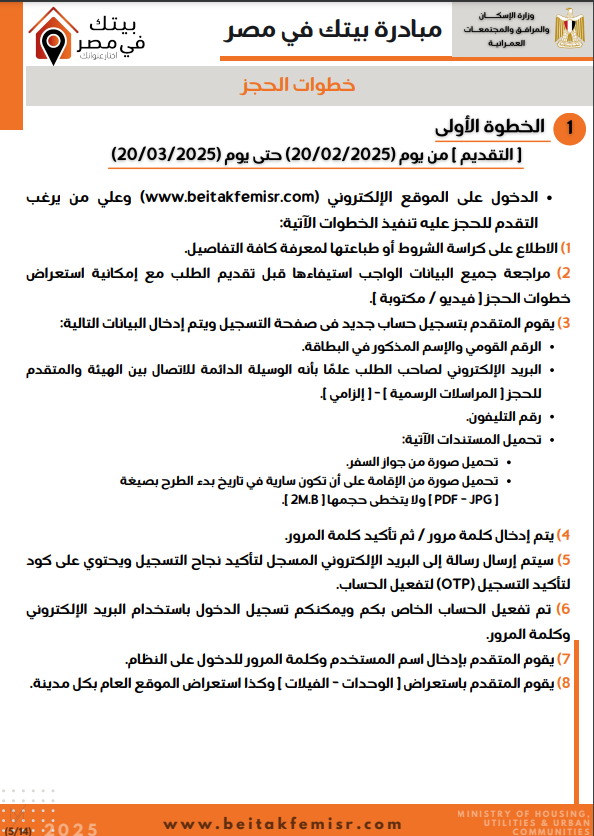 وزارة الإسكان والمرافق والمجتمعات العمرانية

مبادرة بيتك في مصر

بيتك في مصر
اختار عنوانك

خطوات الحجز

1 الخطوة الأولى
[ التقديم ] من يوم (20/02/2025) حتى يوم (20/03/2025)

• الدخول على الموقع الإلكتروني (www.beitakfemisr.com) وعلي من يرغب التقدم للحجز عليه تنفيذ الخطوات الآتية:

1) الاطلاع على كراسة الشروط أو طباعتها لمعرفة كافة التفاصيل.

2) مراجعة جميع البيانات الواجب استيفاءها قبل تقديم الطلب مع إمكانية استعراض خطوات الحجز [ فيديو / مكتوبة ].

3) يقوم المتقدم بتسجيل حساب جديد فى صفحة التسجيل ويتم إدخال البيانات التالية:
• الرقم القومي والإسم المذكور في البطاقة.
• البريد الإلكتروني لصاحب الطلب علمًا بأنه الوسيلة الدائمة للاتصال بين الهيئة والمتقدم للحجز [ المراسلات الرسمية ] - [ إلزامي ].
• رقم التليفون.
• تحميل المستندات الآتية:
• تحميل صورة من جواز السفر.
• تحميل صورة من الإقامة على أن تكون سارية في تاريخ بدء الطرح بصيغة [ PDF - JPG ] ولا يتخطى حجمها [ 2M.B ].

4) يتم إدخال كلمة مرور / ثم تأكيد كلمة المرور.

5) سيتم إرسال رسالة إلى البريد الإلكتروني المسجل لتأكيد نجاح التسجيل ويحتوي على كود لتأكيد التسجيل (OTP) لتفعيل الحساب.

6) تم تفعيل الحساب الخاص بكم ويمكنكم تسجيل الدخول باستخدام البريد الإلكتروني وكلمة المرور.

7) يقوم المتقدم بإدخال اسم المستخدم وكلمة المرور للدخول على النظام.

8) يقوم المتقدم باستعراض [ الوحدات - الفيلات ] وكذا استعراض الموقع العام بكل مدينة.

(5/14) 2025 www.beitakfemisr.com MINISTRY OF HOUSING, UTILITIES & URBAN COMMUNITIES